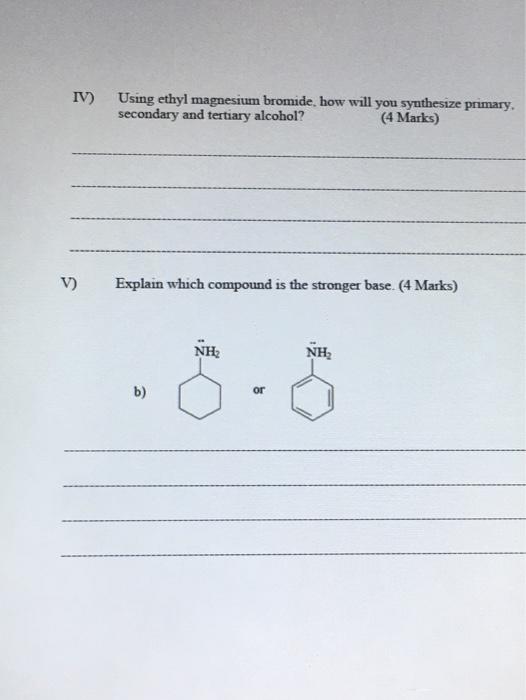 IV) Using ethyl magnesium bromide, how will you synthesize primary, secondary and tertiary alcohol? (4 Marks)

V) Explain which compound is the stronger base. (4 Marks)

b) $\ddot{N}H_2$ or $\ddot{N}H_2$